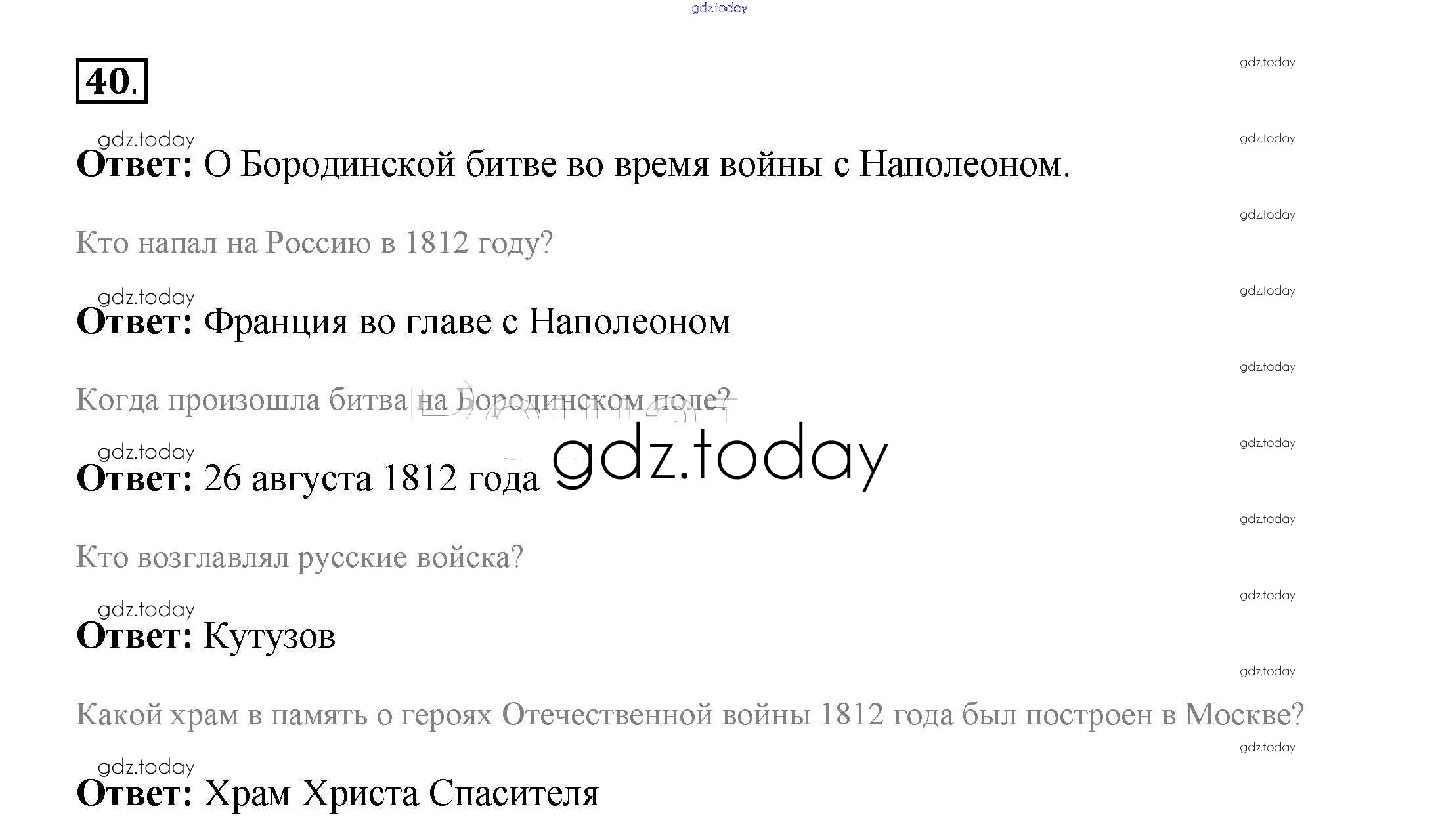 40.

Ответ: О Бородинской битве во время войны с Наполеоном.

Кто напал на Россию в 1812 году?

Ответ: Франция во главе с Наполеоном

Когда произошла битва на Бородинском поле?

Ответ: 26 августа 1812 года

Кто возглавлял русские войска?

Ответ: Кутузов

Какой храм в память о героях Отечественной войны 1812 года был построен в Москве?

Ответ: Храм Христа Спасителя

gdz.today